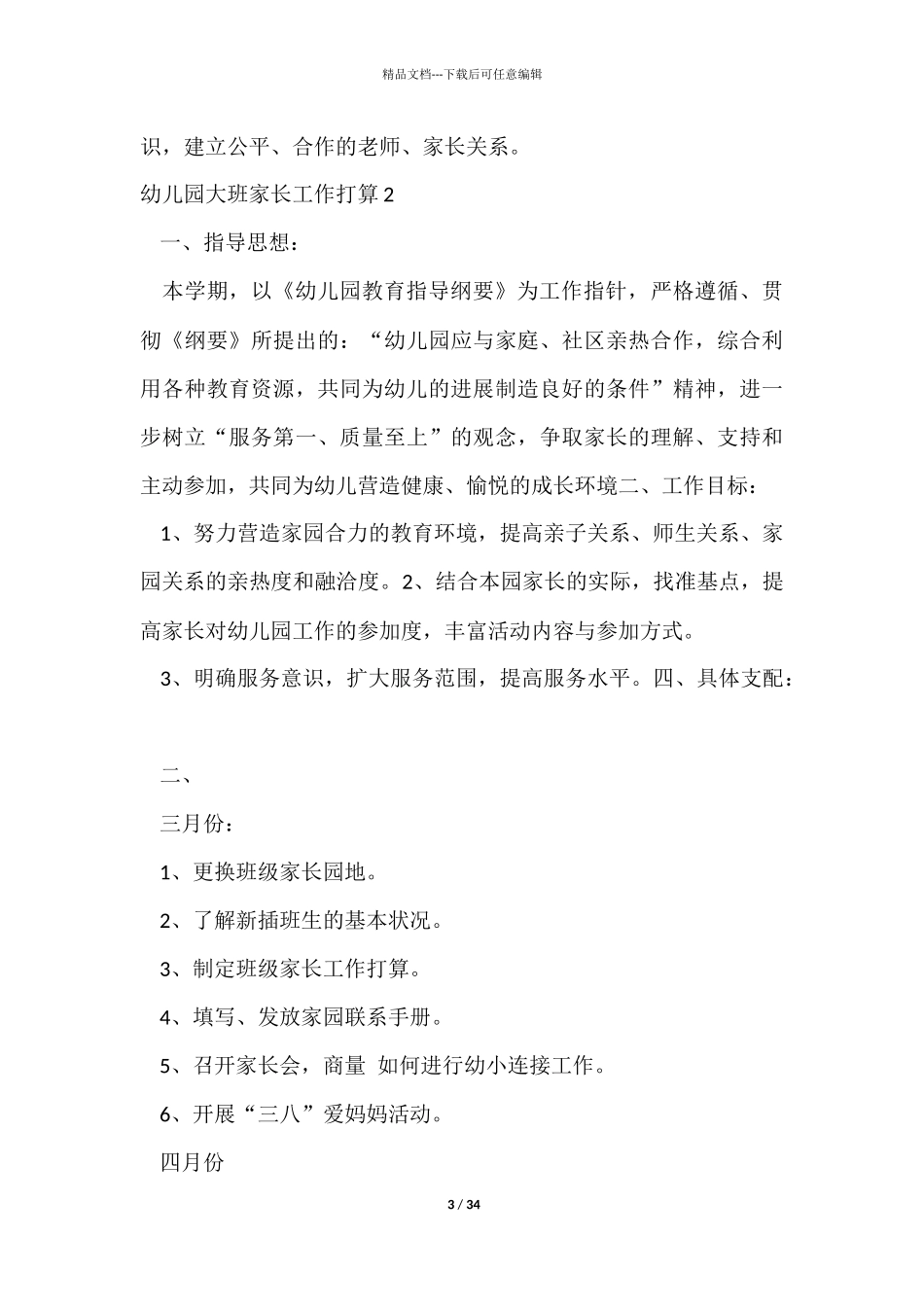 精品文档---下载后可任意编辑

识，建立公平、合作的老师、家长关系。

幼儿园大班家长工作打算 2

一、指导思想：

本学期，以《幼儿园教育指导纲要》为工作指针，严格遵循、贯彻《纲要》所提出的：“幼儿园应与家庭、社区亲热合作，综合利用各种教育资源，共同为幼儿的进展制造良好的条件”精神，进一步树立“服务第一、质量至上”的观念，争取家长的理解、支持和主动参加，共同为幼儿营造健康、愉悦的成长环境二、工作目标：

1、努力营造家园合力的教育环境，提高亲子关系、师生关系、家园关系的亲热度和融洽度。2、结合本园家长的实际，找准基点，提高家长对幼儿园工作的参加度，丰富活动内容与参加方式。

3、明确服务意识，扩大服务范围，提高服务水平。四、具体支配：

二、

三月份：

1、更换班级家长园地。

2、了解新插班生的基本状况。

3、制定班级家长工作打算。

4、填写、发放家园联系手册。

5、召开家长会，商量 如何进行幼小连接工作。

6、开展“三八”爱妈妈活动。

四月份

3 / 34